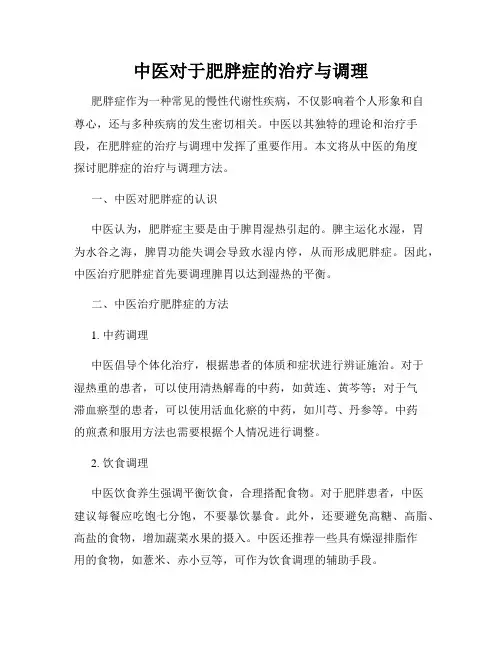 中医对于肥胖症的治疗与调理

肥胖症作为一种常见的慢性代谢性疾病，不仅影响着个人形象和自尊心，还与多种疾病的发生密切相关。中医以其独特的理论和治疗手段，在肥胖症的治疗与调理中发挥了重要作用。本文将从中医的角度探讨肥胖症的治疗与调理方法。

一、中医对肥胖症的认识

中医认为，肥胖症主要是由于脾胃湿热引起的。脾主运化水湿，胃为水谷之海，脾胃功能失调会导致水湿内停，从而形成肥胖症。因此，中医治疗肥胖症首先要调理脾胃以达到湿热的平衡。

二、中医治疗肥胖症的方法

1. 中药调理

中医倡导个体化治疗，根据患者的体质和症状进行辨证施治。对于湿热重的患者，可以使用清热解毒的中药，如黄连、黄芩等；对于气滞血瘀型的患者，可以使用活血化瘀的中药，如川芎、丹参等。中药的煎煮和服用方法也需要根据个人情况进行调整。

2. 饮食调理

中医饮食养生强调平衡饮食，合理搭配食物。对于肥胖患者，中医建议每餐应吃饱七分饱，不要暴饮暴食。此外，还要避免高糖、高脂、高盐的食物，增加蔬菜水果的摄入。中医还推荐一些具有燥湿排脂作用的食物，如薏米、赤小豆等，可作为饮食调理的辅助手段。